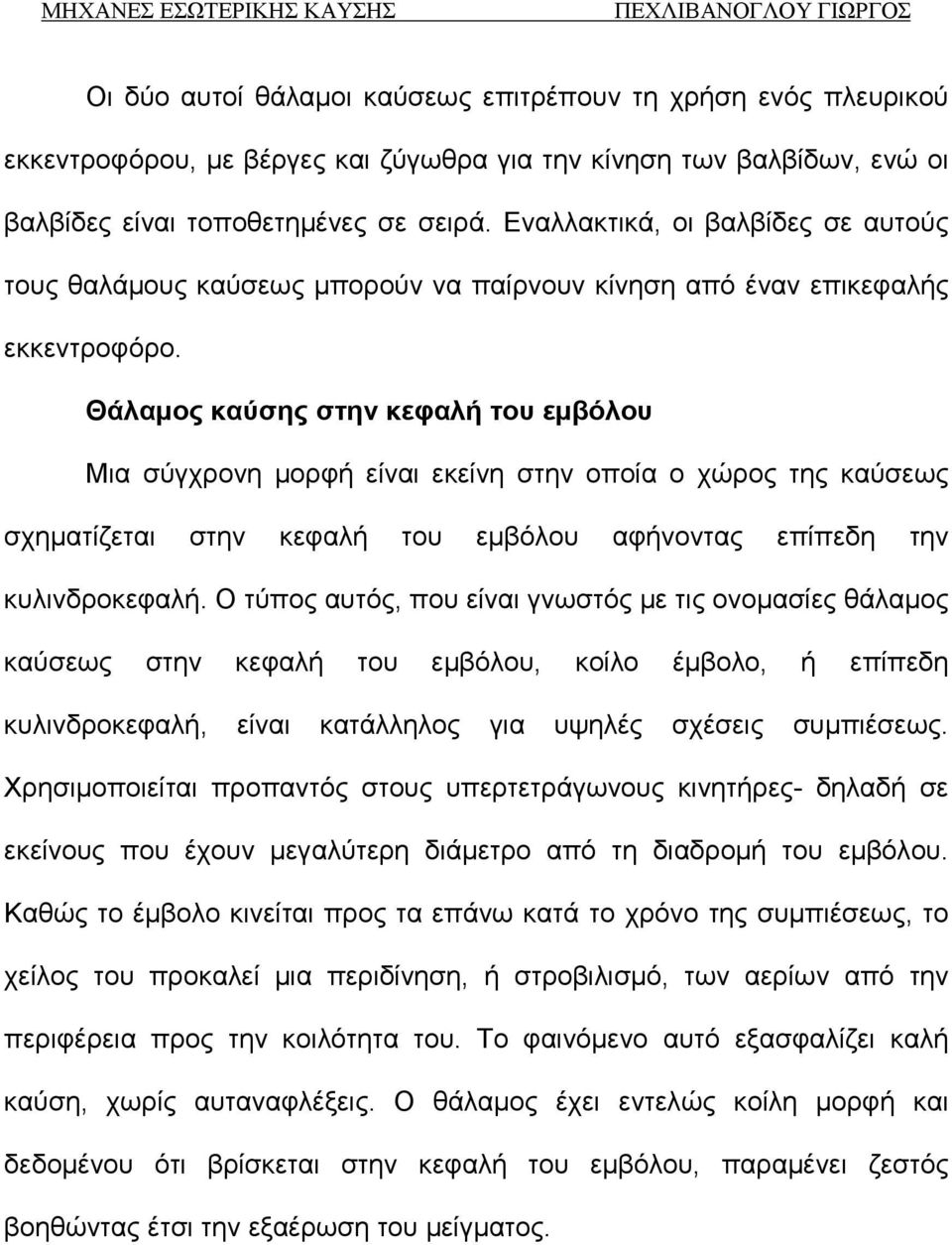 ΜΗΧΑΝΕΣ ΕΣΩΤΕΡΙΚΗΣ ΚΑΥΣΗΣ ΠΕΧΛΙΒΑΝΟΓΛΟΥ ΓΙΩΡΓΟΣ

Οι δύο αυτοί θάλαμοι καύσεως επιτρέπουν τη χρήση ενός πλευρικού εκκεντροφόρου, με βέργες και ζύγωθρα για την κίνηση των βαλβίδων, ενώ οι βαλβίδες είναι τοποθετημένες σε σειρά. Εναλλακτικά, οι βαλβίδες σε αυτούς τους θαλάμους καύσεως μπορούν να παίρνουν κίνηση από έναν επικεφαλής εκκεντροφόρο.

Θάλαμος καύσης στην κεφαλή του εμβόλου

Μια σύγχρονη μορφή είναι εκείνη στην οποία ο χώρος της καύσεως σχηματίζεται στην κεφαλή του εμβόλου αφήνοντας επίπεδη την κυλινδροκεφαλή. Ο τύπος αυτός, που είναι γνωστός με τις ονομασίες θάλαμος καύσεως στην κεφαλή του εμβόλου, κοίλο έμβολο, ή επίπεδη κυλινδροκεφαλή, είναι κατάλληλος για υψηλές σχέσεις συμπιέσεως. Χρησιμοποιείται προπαντός στους υπερτετράγωνους κινητήρες- δηλαδή σε εκείνους που έχουν μεγαλύτερη διάμετρο από τη διαδρομή του εμβόλου. Καθώς το έμβολο κινείται προς τα επάνω κατά το χρόνο της συμπιέσεως, το χείλος του προκαλεί μια περιδίνηση, ή στροβιλισμό, των αερίων από την περιφέρεια προς την κοιλότητα του. Το φαινόμενο αυτό εξασφαλίζει καλή καύση, χωρίς αυταναφλέξεις. Ο θάλαμος έχει εντελώς κοίλη μορφή και δεδομένου ότι βρίσκεται στην κεφαλή του εμβόλου, παραμένει ζεστός βοηθώντας έτσι την εξαέρωση του μείγματος.